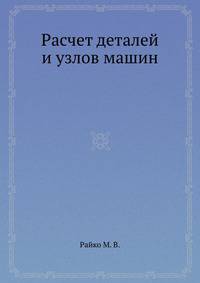 Расчет деталей и узлов машин

Райко М. В.